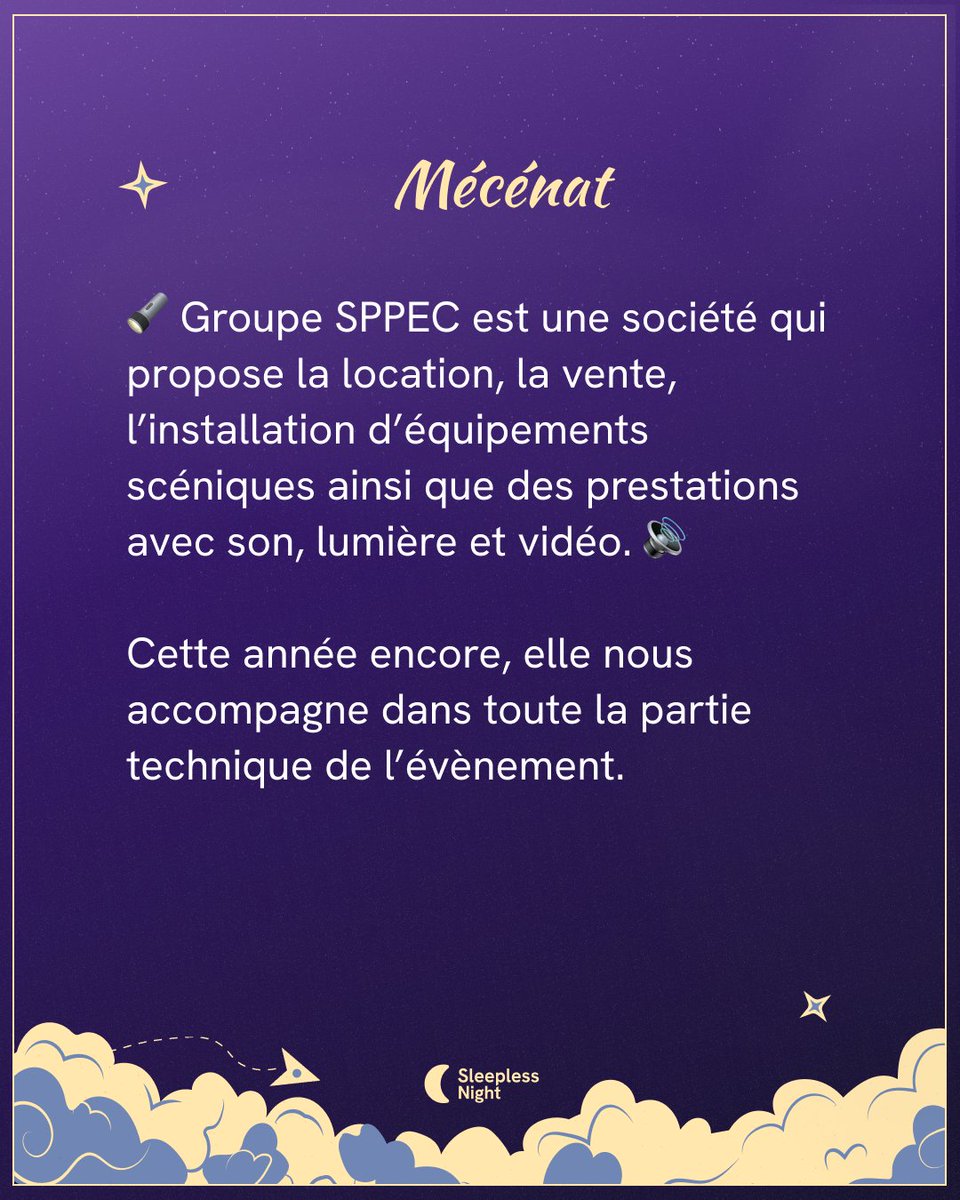 Mécénat

🔦 Groupe SPPEC est une société qui propose la location, la vente, l'installation d'équipements scéniques ainsi que des prestations avec son, lumière et vidéo. 🔊

Cette année encore, elle nous accompagne dans toute la partie technique de l'évènement.

Sleepless Night